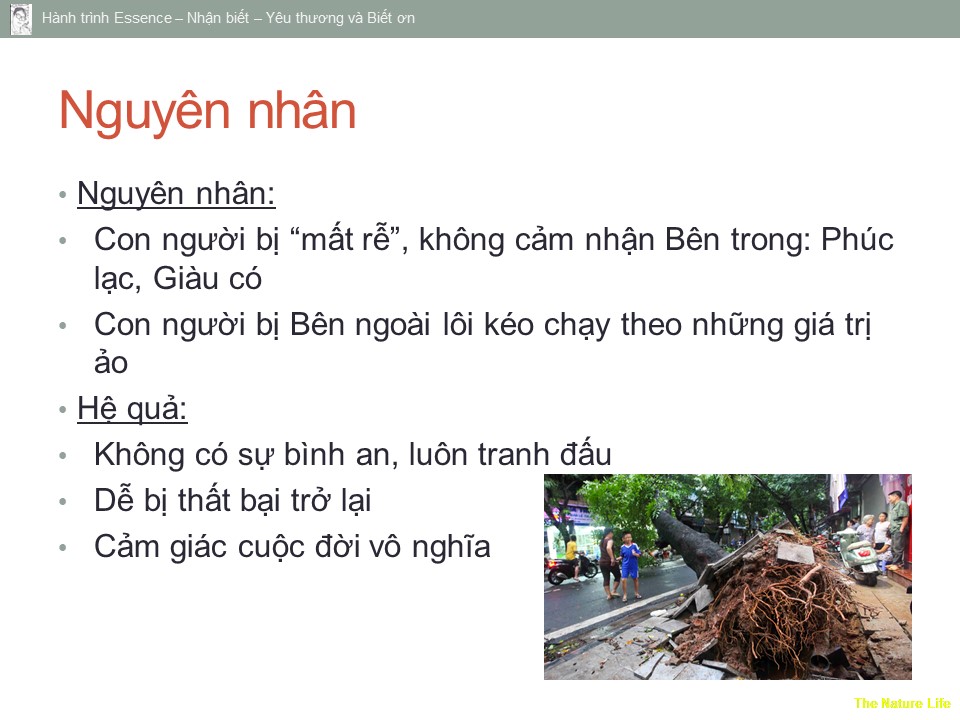 Hành trình Essence – Nhận biết – Yêu thương và Biết ơn

Nguyên nhân

• Nguyên nhân:

• Con người bị "mất rễ", không cảm nhận Bên trong: Phúc lạc, Giàu có

• Con người bị Bên ngoài lôi kéo chạy theo những giá trị ảo

• Hệ quả:

• Không có sự bình an, luôn tranh đấu

• Dễ bị thất bại trở lại

• Cảm giác cuộc đời vô nghĩa

The Nature Life